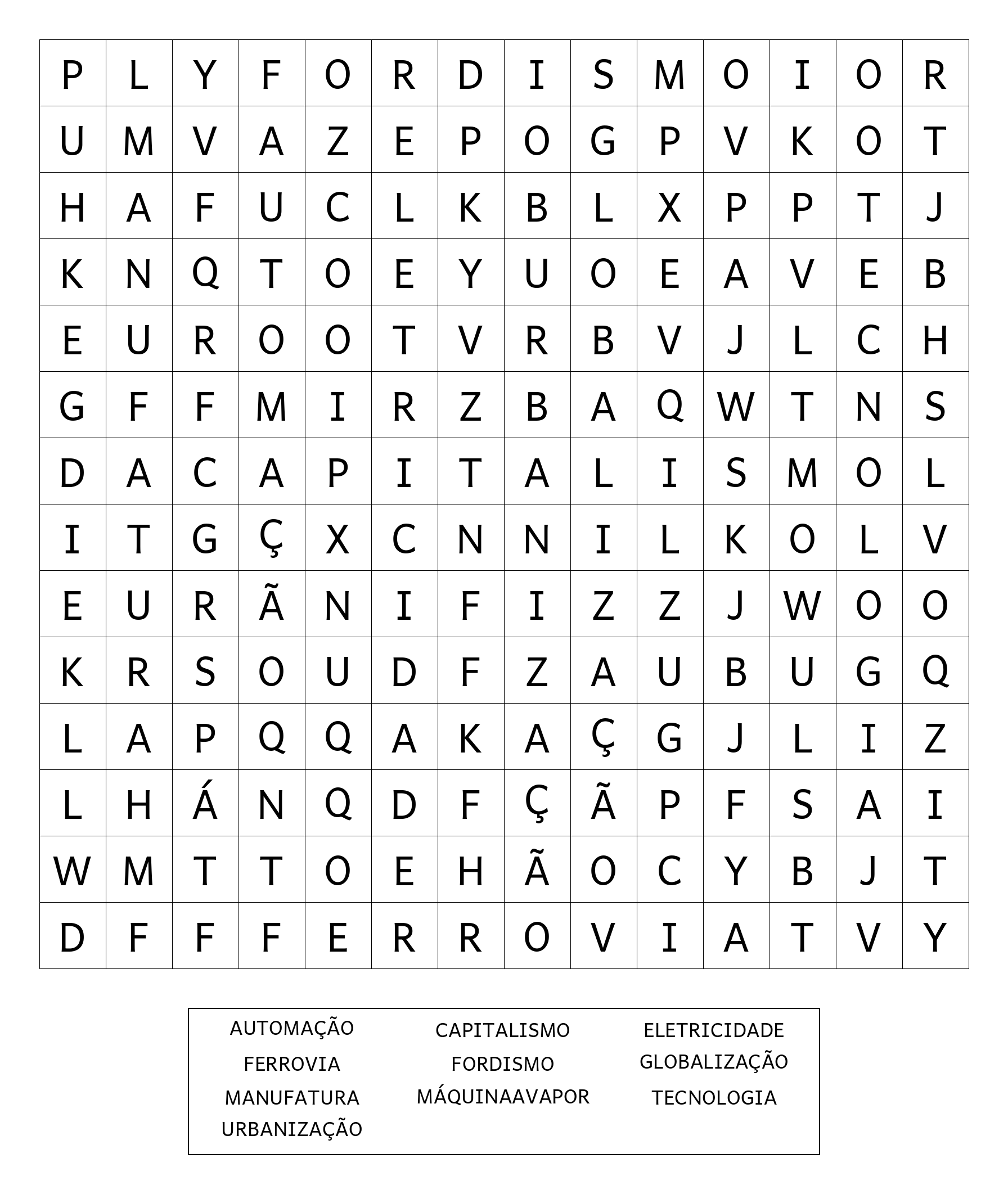 | P | L | Y | F | O | R | D | I | S | M | O | I | O | R |
|---|---|---|---|---|---|---|---|---|---|---|---|---|---|
| U | M | V | A | Z | E | P | O | G | P | V | K | O | T |
| H | A | F | U | C | L | K | B | L | X | P | P | T | J |
| K | N | Q | T | O | E | Y | U | O | E | A | V | E | B |
| E | U | R | O | O | T | V | R | B | V | J | L | C | H |
| G | F | F | M | I | R | Z | B | A | Q | W | T | N | S |
| D | A | C | A | P | I | T | A | L | I | S | M | O | L |
| I | T | G | Ç | X | C | N | N | I | L | K | O | L | V |
| E | U | R | Ã | N | I | F | I | Z | Z | J | W | O | O |
| K | R | S | O | U | D | F | Z | A | U | B | U | G | Q |
| L | A | P | Q | Q | A | K | A | Ç | G | J | L | I | Z |
| L | H | Á | N | Q | D | F | Ç | Ã | P | F | S | A | I |
| W | M | T | T | O | E | H | Ã | O | C | Y | B | J | T |
| D | F | F | F | E | R | R | O | V | I | A | T | V | Y |

AUTOMAÇÃO
FERROVIA
MANUFATURA
URBANIZAÇÃO

CAPITALISMO
FORDISMO
MÁQUINAAVAPOR

ELETRICIDADE
GLOBALIZAÇÃO
TECNOLOGIA